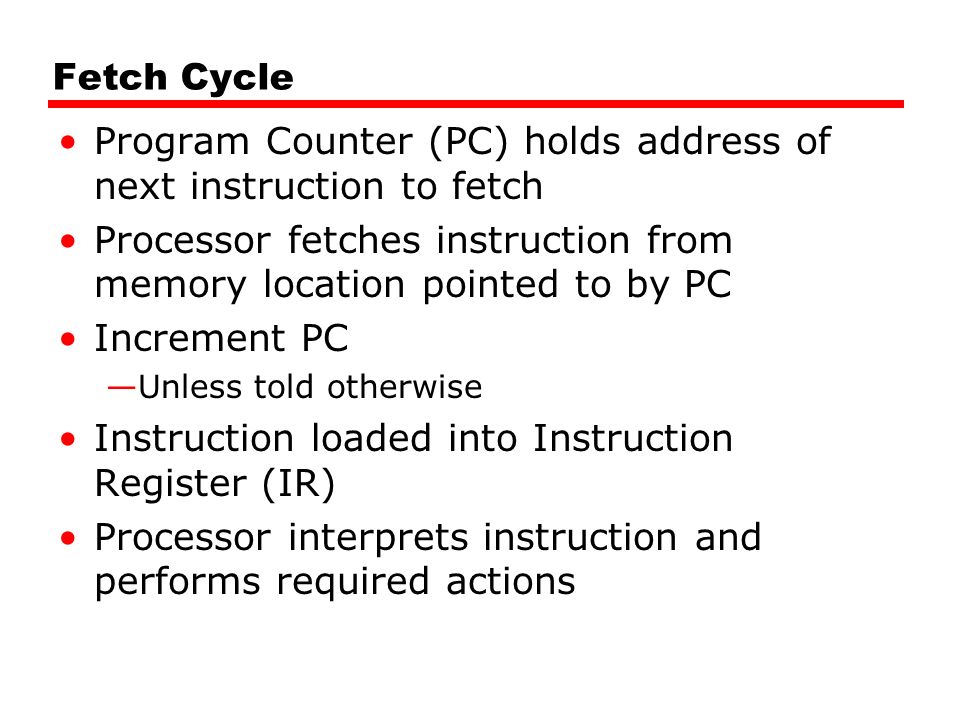 Fetch Cycle

• Program Counter (PC) holds address of next instruction to fetch
• Processor fetches instruction from memory location pointed to by PC
• Increment PC
—Unless told otherwise
• Instruction loaded into Instruction Register (IR)
• Processor interprets instruction and performs required actions